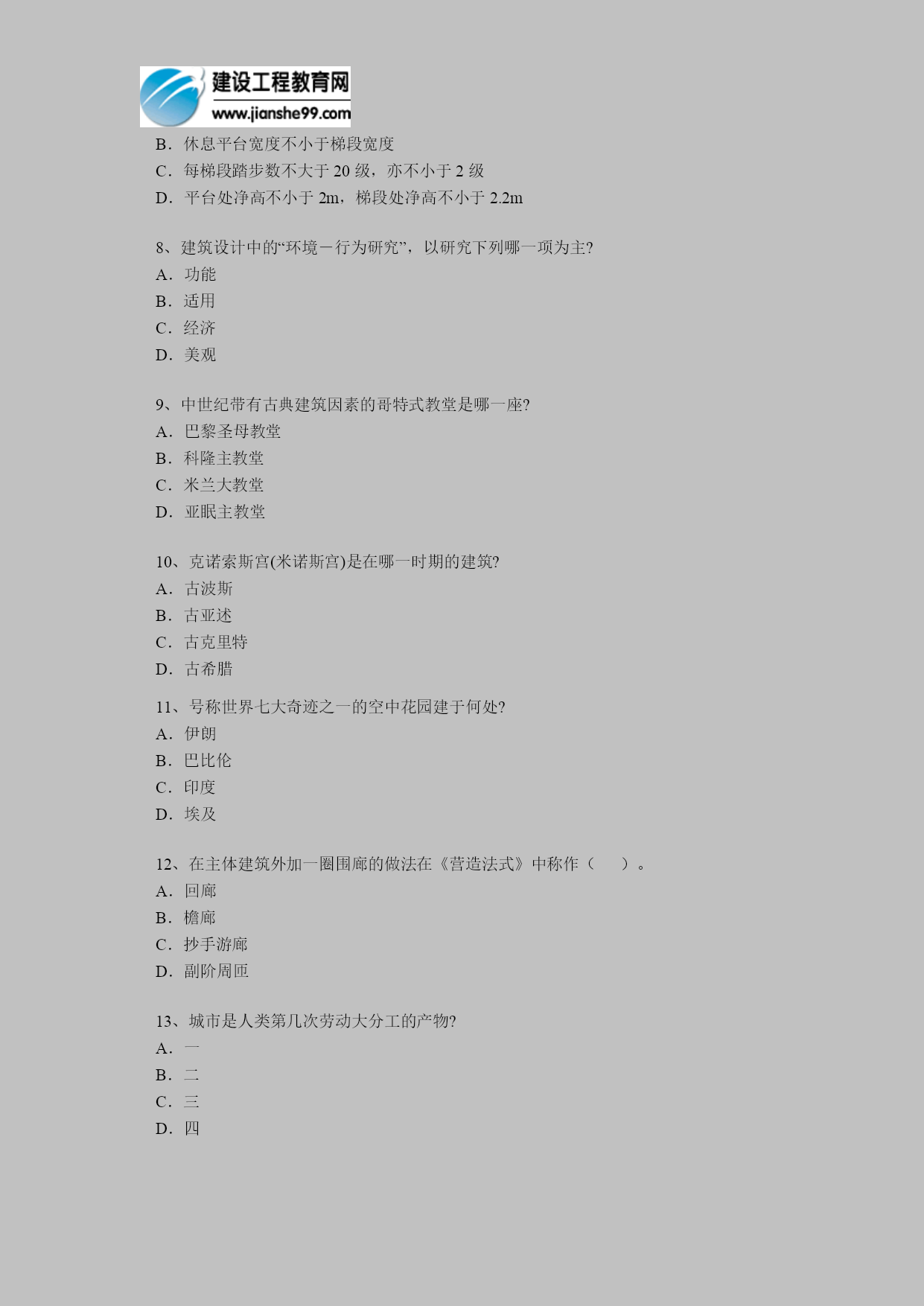 建设工程教育网
www.jianshe99.com

B．休息平台宽度不小于梯段宽度
C．每梯段踏步数不大于 20 级，亦不小于 2 级
D．平台处净高不小于 2m，梯段处净高不小于 2.2m

8、建筑设计中的“环境－行为研究”，以研究下列哪一项为主?
A．功能
B．适用
C．经济
D．美观

9、中世纪带有古典建筑因素的哥特式教堂是哪一座?
A．巴黎圣母教堂
B．科隆主教堂
C．米兰大教堂
D．亚眠主教堂

10、克诺索斯宫(米诺斯宫)是在哪一时期的建筑?
A．古波斯
B．古亚述
C．古克里特
D．古希腊

11、号称世界七大奇迹之一的空中花园建于何处?
A．伊朗
B．巴比伦
C．印度
D．埃及

12、在主体建筑外加一圈围廊的做法在《营造法式》中称作（　）。
A．回廊
B．檐廊
C．抄手游廊
D．副阶周匝

13、城市是人类第几次劳动大分工的产物?
A．一
B．二
C．三
D．四